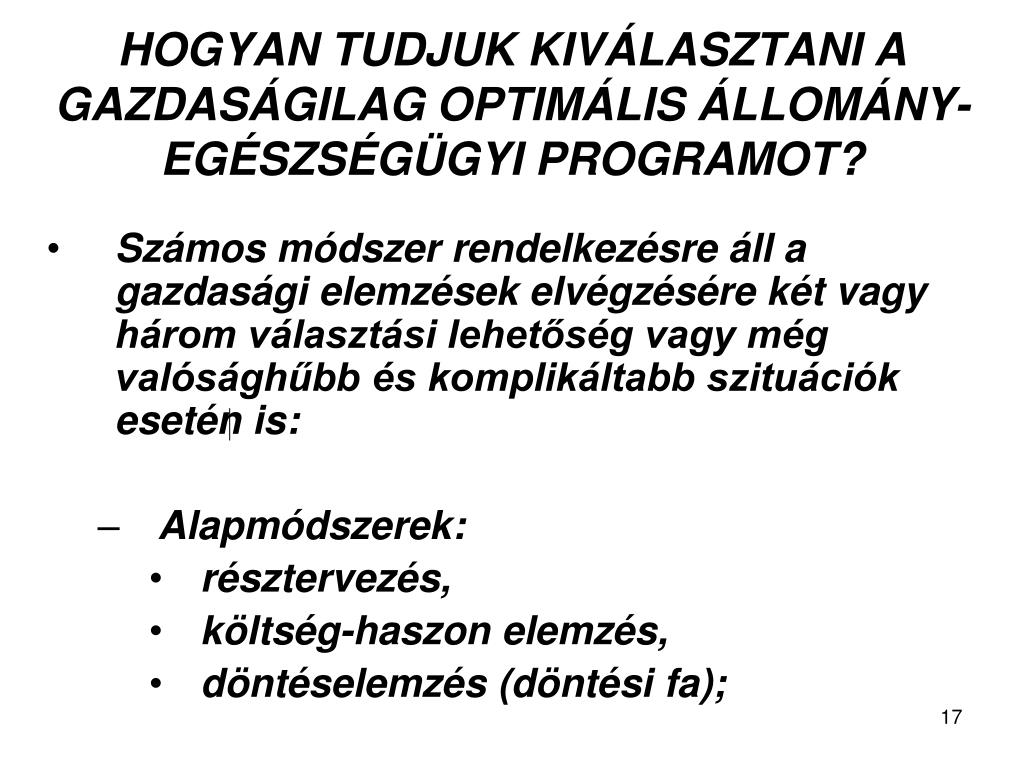 HOGYAN TUDJUK KIVÁLASZTANI A GAZDASÁGILAG OPTIMÁLIS ÁLLOMÁNY-EGÉSZSÉGÜGYI PROGRAMOT?

• Számos módszer rendelkezésre áll a gazdasági elemzések elvégzésére két vagy három választási lehetőség vagy még valósághűbb és komplikáltabb szituációk esetén is:

– Alapmódszerek:
• résztervezés,
• költség-haszon elemzés,
• döntéselemzés (döntési fa);

17